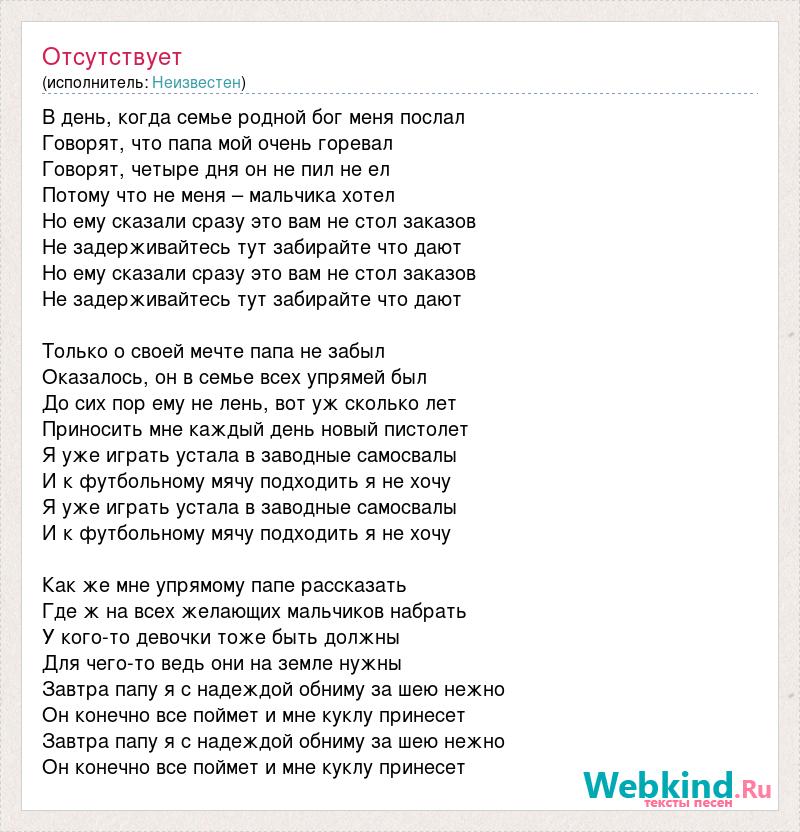 Отсутствует
(исполнитель: Неизвестен)

В день, когда семье родной бог меня послал
Говорят, что папа мой очень горевал
Говорят, четыре дня он не пил не ел
Потому что не меня – мальчика хотел
Но ему сказали сразу это вам не стол заказов
Не задерживайтесь тут забирайте что дают
Но ему сказали сразу это вам не стол заказов
Не задерживайтесь тут забирайте что дают

Только о своей мечте папа не забыл
Оказалось, он в семье всех упрямей был
До сих пор ему не лень, вот уж сколько лет
Приносить мне каждый день новый пистолет
Я уже играть устала в заводные самосвалы
И к футбольному мячу подходить я не хочу
Я уже играть устала в заводные самосвалы
И к футбольному мячу подходить я не хочу

Как же мне упрямому папе рассказать
Где ж на всех желающих мальчиков набрать
У кого-то девочки тоже быть должны
Для чего-то ведь они на земле нужны
Завтра папу я с надеждой обниму за шею нежно
Он конечно все поймет и мне куклу принесет
Завтра папу я с надеждой обниму за шею нежно
Он конечно все поймет и мне куклу принесет

Webkind.Ru
тексты песен